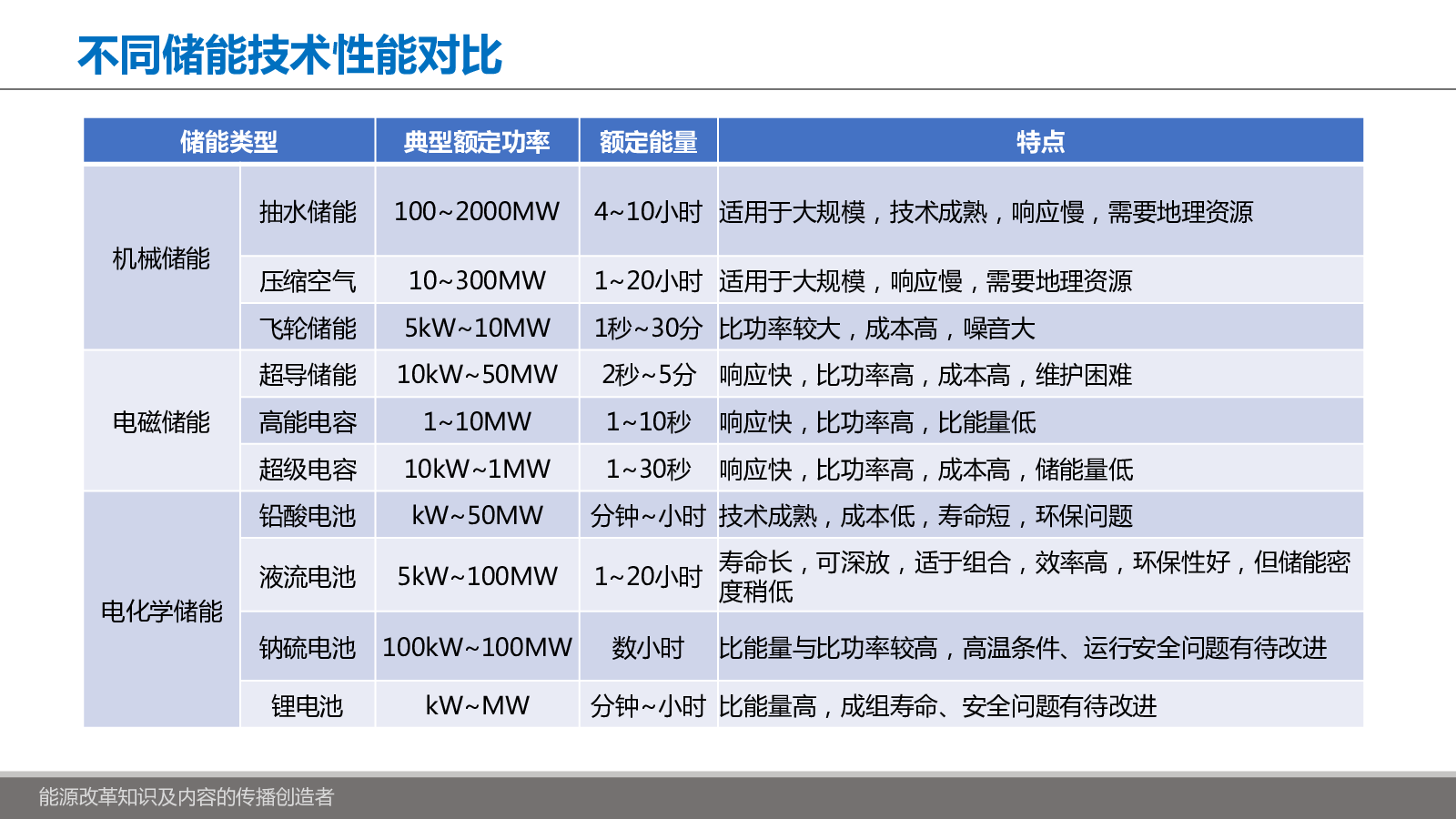 不同储能技术性能对比

| 储能类型 | | 典型额定功率 | 额定能量 | 特点 |
|---|---|---|---|---|
| 机械储能 | 抽水储能 | 100~2000MW | 4~10小时 | 适用于大规模，技术成熟，响应慢，需要地理资源 |
| | 压缩空气 | 10~300MW | 1~20小时 | 适用于大规模，响应慢，需要地理资源 |
| | 飞轮储能 | 5kW~10MW | 1秒~30分 | 比功率较大，成本高，噪音大 |
| 电磁储能 | 超导储能 | 10kW~50MW | 2秒~5分 | 响应快，比功率高，成本高，维护困难 |
| | 高能电容 | 1~10MW | 1~10秒 | 响应快，比功率高，比能量低 |
| | 超级电容 | 10kW~1MW | 1~30秒 | 响应快，比功率高，成本高，储能量低 |
| 电化学储能 | 铅酸电池 | kW~50MW | 分钟~小时 | 技术成熟，成本低，寿命短，环保问题 |
| | 液流电池 | 5kW~100MW | 1~20小时 | 寿命长，可深放，适于组合，效率高，环保性好，但储能密度稍低 |
| | 钠硫电池 | 100kW~100MW | 数小时 | 比能量与比功率较高，高温条件、运行安全问题有待改进 |
| | 锂电池 | kW~MW | 分钟~小时 | 比能量高，成组寿命、安全问题有待改进 |

能源改革知识及内容的传播创造者